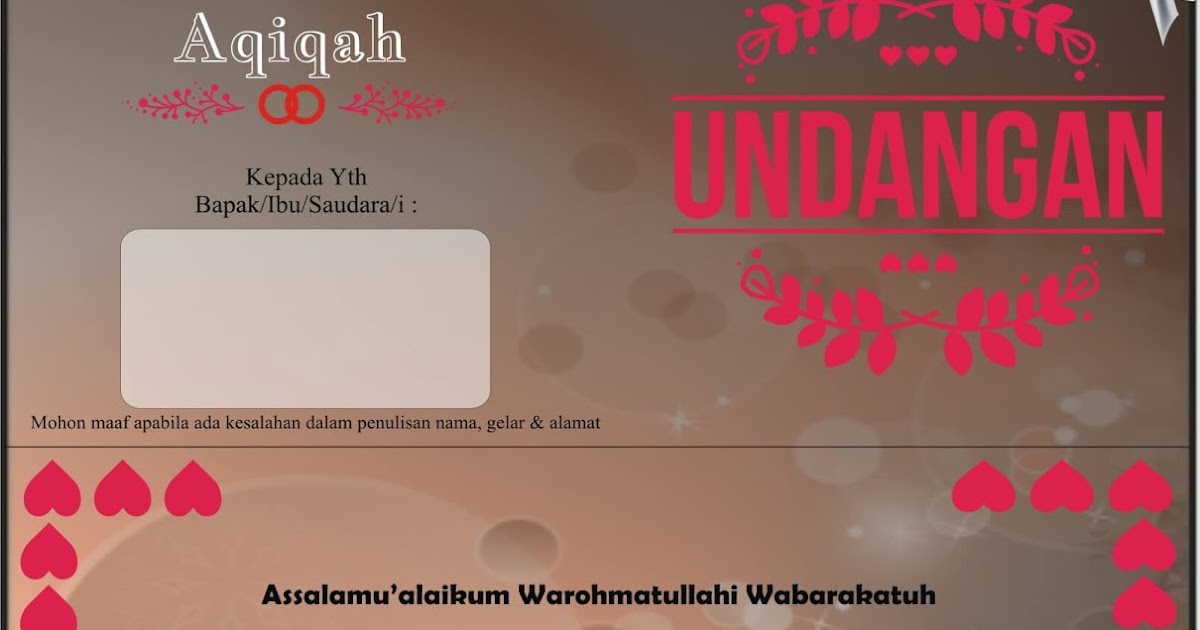 Aqiqah

Kepada Yth
Bapak/Ibu/Saudara/i :

Mohon maaf apabila ada kesalahan dalam penulisan nama, gelar & alamat

UNDANGAN

Assalamu'alaikum Warohmatullahi Wabarakatuh